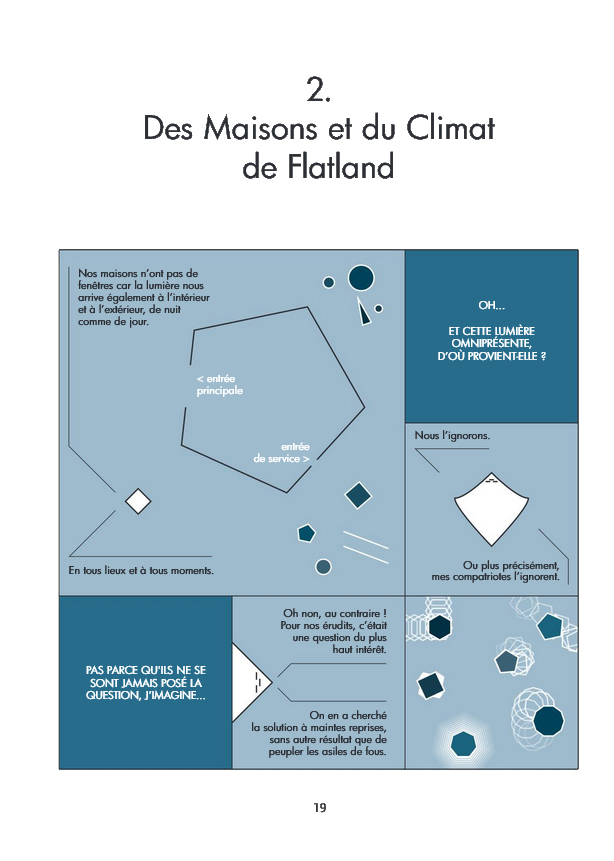 2.
Des Maisons et du Climat de Flatland

Nos maisons n'ont pas de fenêtres car la lumière nous arrive également à l'intérieur et à l'extérieur, de nuit comme de jour.

< entrée principale

entrée de service >

En tous lieux et à tous moments.

OH...

ET CETTE LUMIÈRE OMNIPRÉSENTE, D'OÙ PROVIENT-ELLE ?

Nous l'ignorons.

Ou plus précisément, mes compatriotes l'ignorent.

PAS PARCE QU'ILS NE SE SONT JAMAIS POSÉ LA QUESTION, J'IMAGINE...

Oh non, au contraire ! Pour nos érudits, c'était une question du plus haut intérêt.

On en a cherché la solution à maintes reprises, sans autre résultat que de peupler les asiles de fous.

19